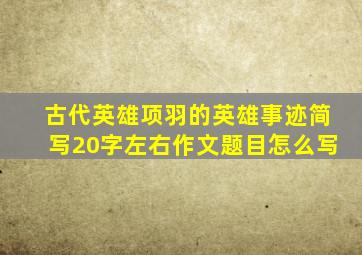 古代英雄项羽的英雄事迹简写20字左右作文题目怎么写